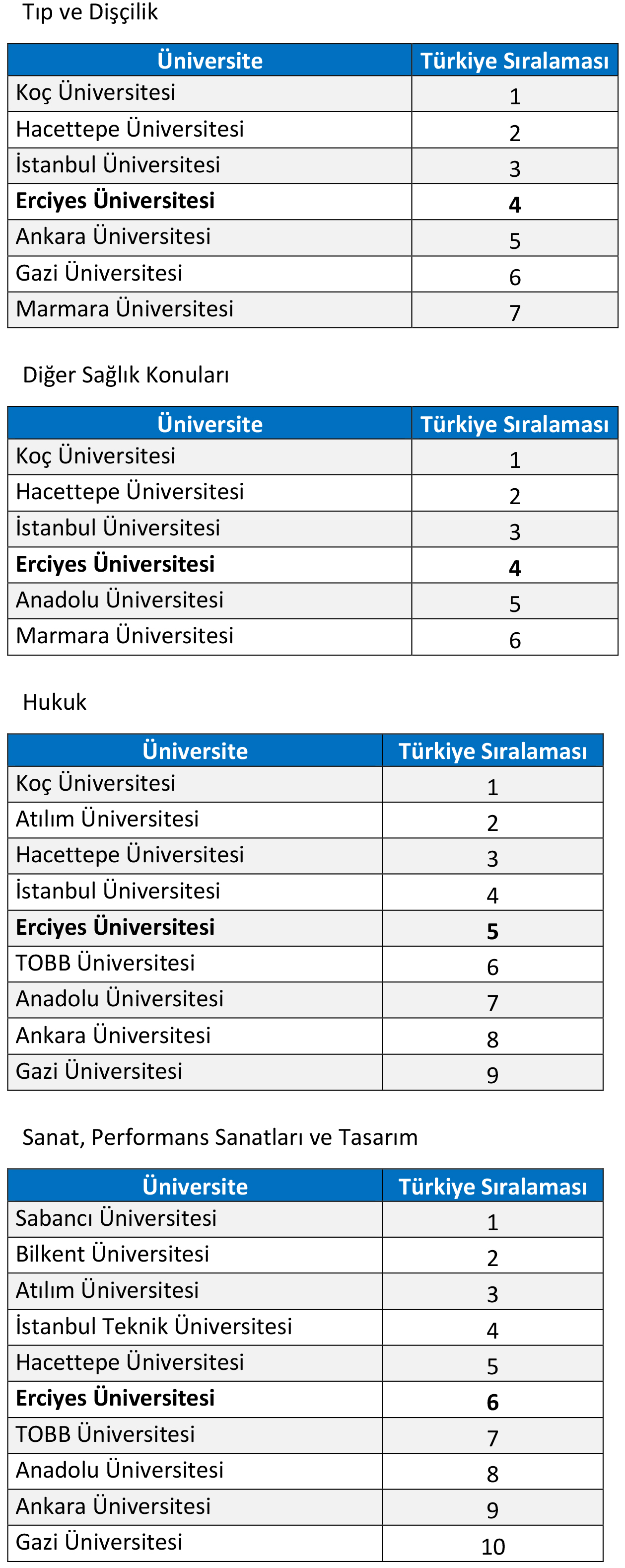 Tıp ve Dişçilik

| Üniversite | Türkiye Sıralaması |
|---|---|
| Koç Üniversitesi | 1 |
| Hacettepe Üniversitesi | 2 |
| İstanbul Üniversitesi | 3 |
| **Erciyes Üniversitesi** | **4** |
| Ankara Üniversitesi | 5 |
| Gazi Üniversitesi | 6 |
| Marmara Üniversitesi | 7 |

Diğer Sağlık Konuları

| Üniversite | Türkiye Sıralaması |
|---|---|
| Koç Üniversitesi | 1 |
| Hacettepe Üniversitesi | 2 |
| İstanbul Üniversitesi | 3 |
| **Erciyes Üniversitesi** | **4** |
| Anadolu Üniversitesi | 5 |
| Marmara Üniversitesi | 6 |

Hukuk

| Üniversite | Türkiye Sıralaması |
|---|---|
| Koç Üniversitesi | 1 |
| Atılım Üniversitesi | 2 |
| Hacettepe Üniversitesi | 3 |
| İstanbul Üniversitesi | 4 |
| **Erciyes Üniversitesi** | **5** |
| TOBB Üniversitesi | 6 |
| Anadolu Üniversitesi | 7 |
| Ankara Üniversitesi | 8 |
| Gazi Üniversitesi | 9 |

Sanat, Performans Sanatları ve Tasarım

| Üniversite | Türkiye Sıralaması |
|---|---|
| Sabancı Üniversitesi | 1 |
| Bilkent Üniversitesi | 2 |
| Atılım Üniversitesi | 3 |
| İstanbul Teknik Üniversitesi | 4 |
| Hacettepe Üniversitesi | 5 |
| **Erciyes Üniversitesi** | **6** |
| TOBB Üniversitesi | 7 |
| Anadolu Üniversitesi | 8 |
| Ankara Üniversitesi | 9 |
| Gazi Üniversitesi | 10 |